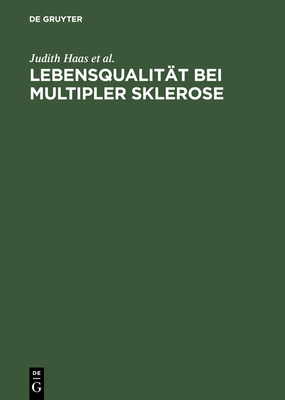 DE GRUYTER

Judith Haas et al.

LEBENSQUALITÄT BEI MULTIPLER SKLEROSE

DE
G